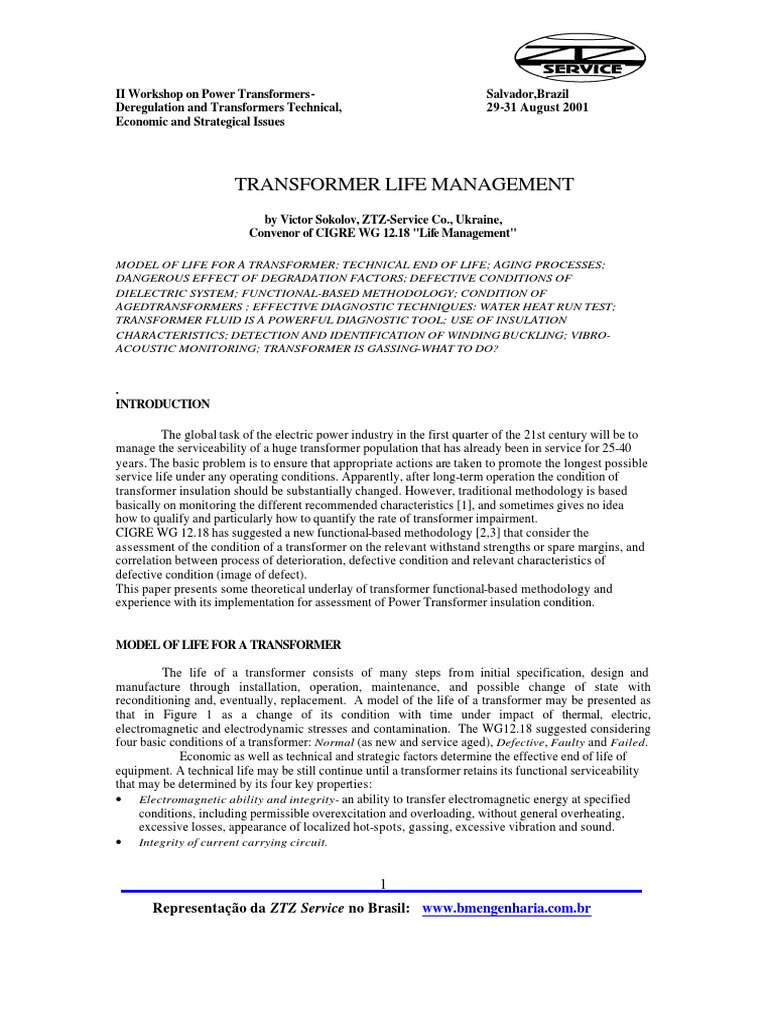 ZTZ SERVICE

II Workshop on Power Transformers-
Deregulation and Transformers Technical,
Economic and Strategical Issues

Salvador,Brazil
29-31 August 2001

TRANSFORMER LIFE MANAGEMENT

by Victor Sokolov, ZTZ-Service Co., Ukraine,
Convenor of CIGRE WG 12.18 "Life Management"

MODEL OF LIFE FOR A TRANSFORMER; TECHNICAL END OF LIFE; AGING PROCESSES; DANGEROUS EFFECT OF DEGRADATION FACTORS; DEFECTIVE CONDITIONS OF DIELECTRIC SYSTEM; FUNCTIONAL-BASED METHODOLOGY; CONDITION OF AGEDTRANSFORMERS ; EFFECTIVE DIAGNOSTIC TECHNIQUES: WATER HEAT RUN TEST; TRANSFORMER FLUID IS A POWERFUL DIAGNOSTIC TOOL; USE OF INSULATION CHARACTERISTICS; DETECTION AND IDENTIFICATION OF WINDING BUCKLING; VIBRO-ACOUSTIC MONITORING; TRANSFORMER IS GASSING-WHAT TO DO?

.
INTRODUCTION

The global task of the electric power industry in the first quarter of the 21st century will be to manage the serviceability of a huge transformer population that has already been in service for 25-40 years. The basic problem is to ensure that appropriate actions are taken to promote the longest possible service life under any operating conditions. Apparently, after long-term operation the condition of transformer insulation should be substantially changed. However, traditional methodology is based basically on monitoring the different recommended characteristics [1], and sometimes gives no idea how to qualify and particularly how to quantify the rate of transformer impairment.
CIGRE WG 12.18 has suggested a new functional-based methodology [2,3] that consider the assessment of the condition of a transformer on the relevant withstand strengths or spare margins, and correlation between process of deterioration, defective condition and relevant characteristics of defective condition (image of defect).
This paper presents some theoretical underlay of transformer functional-based methodology and experience with its implementation for assessment of Power Transformer insulation condition.

MODEL OF LIFE FOR A TRANSFORMER

The life of a transformer consists of many steps from initial specification, design and manufacture through installation, operation, maintenance, and possible change of state with reconditioning and, eventually, replacement. A model of the life of a transformer may be presented as that in Figure 1 as a change of its condition with time under impact of thermal, electric, electromagnetic and electrodynamic stresses and contamination. The WG12.18 suggested considering four basic conditions of a transformer: Normal (as new and service aged), Defective, Faulty and Failed.
Economic as well as technical and strategic factors determine the effective end of life of equipment. A technical life may be still continue until a transformer retains its functional serviceability that may be determined by its four key properties:
• Electromagnetic ability and integrity- an ability to transfer electromagnetic energy at specified conditions, including permissible overexcitation and overloading, without general overheating, excessive losses, appearance of localized hot-spots, gassing, excessive vibration and sound.
• Integrity of current carrying circuit.

1

Representação da ZTZ Service no Brasil: www.bmengenharia.com.br